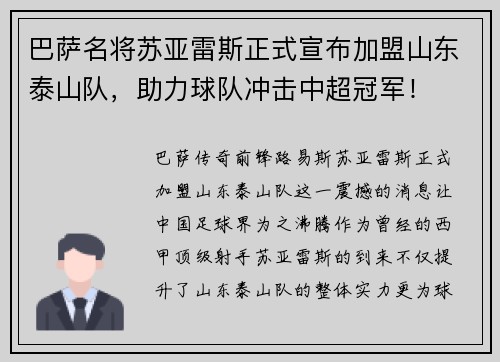 巴萨名将苏亚雷斯正式宣布加盟山东泰山队，助力球队冲击中超冠军！

巴萨传奇前锋路易斯苏亚雷斯正式加盟山东泰山队这一震撼的消息让中国足球界为之沸腾作为曾经的西甲顶级射手苏亚雷斯的到来不仅提升了山东泰山队的整体实力更为球